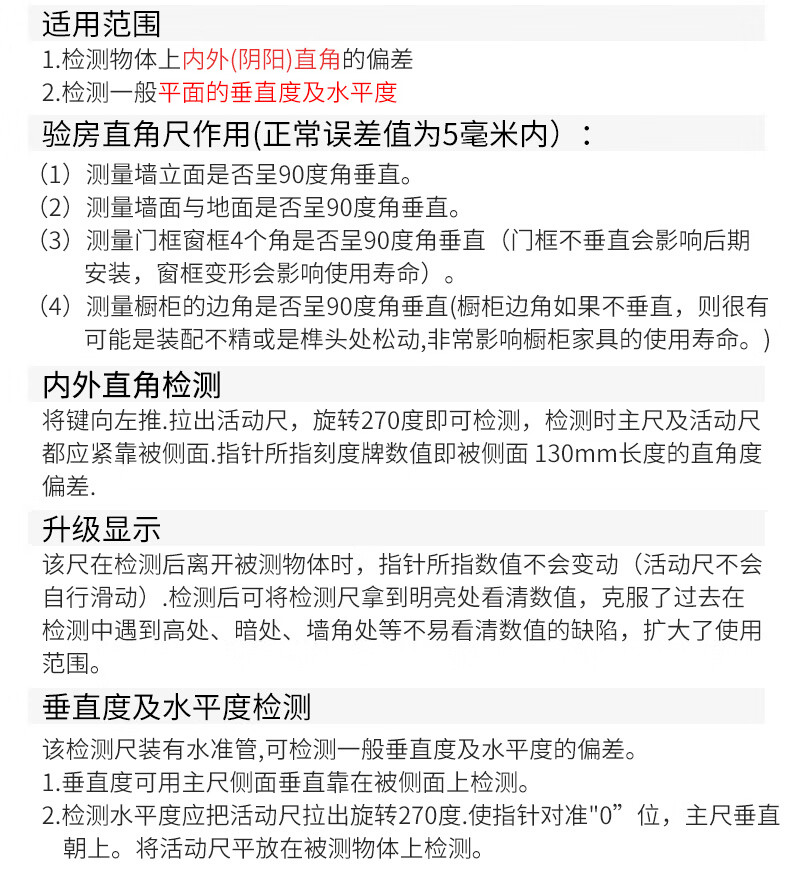 适用范围
1.检测物体上内外(阴阳)直角的偏差
2.检测一般平面的垂直度及水平度

验房直角尺作用(正常误差值为5毫米内）：
（1）测量墙立面是否呈90度角垂直。
（2）测量墙面与地面是否呈90度角垂直。
（3）测量门框窗框4个角是否呈90度角垂直（门框不垂直会影响后期安装，窗框变形会影响使用寿命）。
（4）测量橱柜的边角是否呈90度角垂直(橱柜边角如果不垂直，则很有可能是装配不精或是榫头处松动,非常影响橱柜家具的使用寿命。)

内外直角检测
将键向左推.拉出活动尺，旋转270度即可检测，检测时主尺及活动尺都应紧靠被侧面.指针所指刻度牌数值即被侧面 130mm长度的直角度偏差.

升级显示
该尺在检测后离开被测物体时，指针所指数值不会变动（活动尺不会自行滑动）.检测后可将检测尺拿到明亮处看清数值，克服了过去在检测中遇到高处、暗处、墙角处等不易看清数值的缺陷，扩大了使用范围。

垂直度及水平度检测
该检测尺装有水准管,可检测一般垂直度及水平度的偏差。
1.垂直度可用主尺侧面垂直靠在被侧面上检测。
2.检测水平度应把活动尺拉出旋转270度.使指针对准"0”位，主尺垂直朝上。将活动尺平放在被测物体上检测。